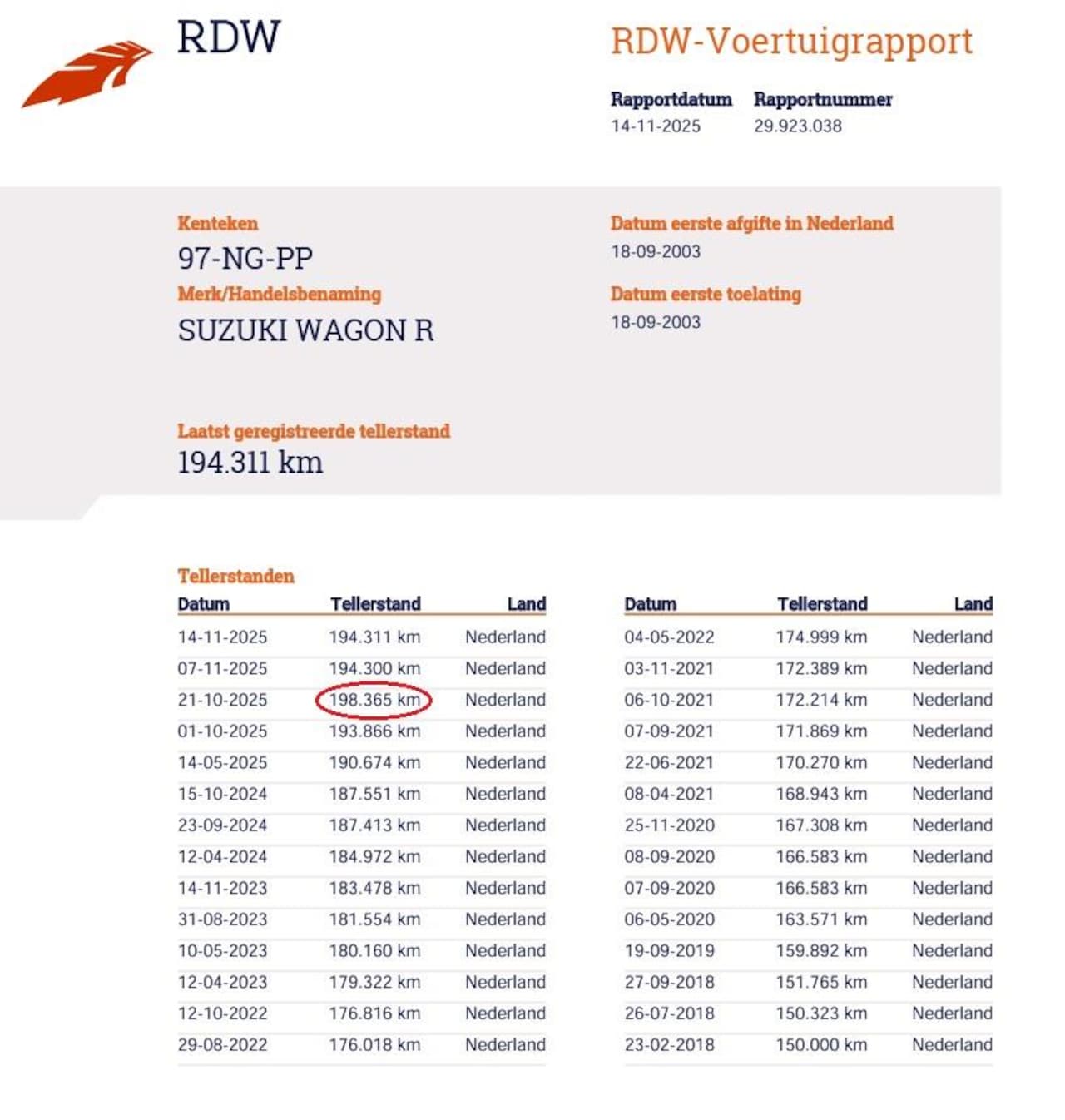 RDW

RDW-Voertuigrapport

Rapportdatum
14-11-2025

Rapportnummer
29.923.038

Kenteken
97-NG-PP

Merk/Handelsbenaming
SUZUKI WAGON R

Datum eerste afgifte in Nederland
18-09-2003

Datum eerste toelating
18-09-2003

Laatst geregistreerde tellerstand
194.311 km

Tellerstanden

| Datum | Tellerstand | Land |
|---|---|---|
| 14-11-2025 | 194.311 km | Nederland |
| 07-11-2025 | 194.300 km | Nederland |
| 21-10-2025 | 198.365 km | Nederland |
| 01-10-2025 | 193.866 km | Nederland |
| 14-05-2025 | 190.674 km | Nederland |
| 15-10-2024 | 187.551 km | Nederland |
| 23-09-2024 | 187.413 km | Nederland |
| 12-04-2024 | 184.972 km | Nederland |
| 14-11-2023 | 183.478 km | Nederland |
| 31-08-2023 | 181.554 km | Nederland |
| 10-05-2023 | 180.160 km | Nederland |
| 12-04-2023 | 179.322 km | Nederland |
| 12-10-2022 | 176.816 km | Nederland |
| 29-08-2022 | 176.018 km | Nederland |

| Datum | Tellerstand | Land |
|---|---|---|
| 04-05-2022 | 174.999 km | Nederland |
| 03-11-2021 | 172.389 km | Nederland |
| 06-10-2021 | 172.214 km | Nederland |
| 07-09-2021 | 171.869 km | Nederland |
| 22-06-2021 | 170.270 km | Nederland |
| 08-04-2021 | 168.943 km | Nederland |
| 25-11-2020 | 167.308 km | Nederland |
| 08-09-2020 | 166.583 km | Nederland |
| 07-09-2020 | 166.583 km | Nederland |
| 06-05-2020 | 163.571 km | Nederland |
| 19-09-2019 | 159.892 km | Nederland |
| 27-09-2018 | 151.765 km | Nederland |
| 26-07-2018 | 150.323 km | Nederland |
| 23-02-2018 | 150.000 km | Nederland |